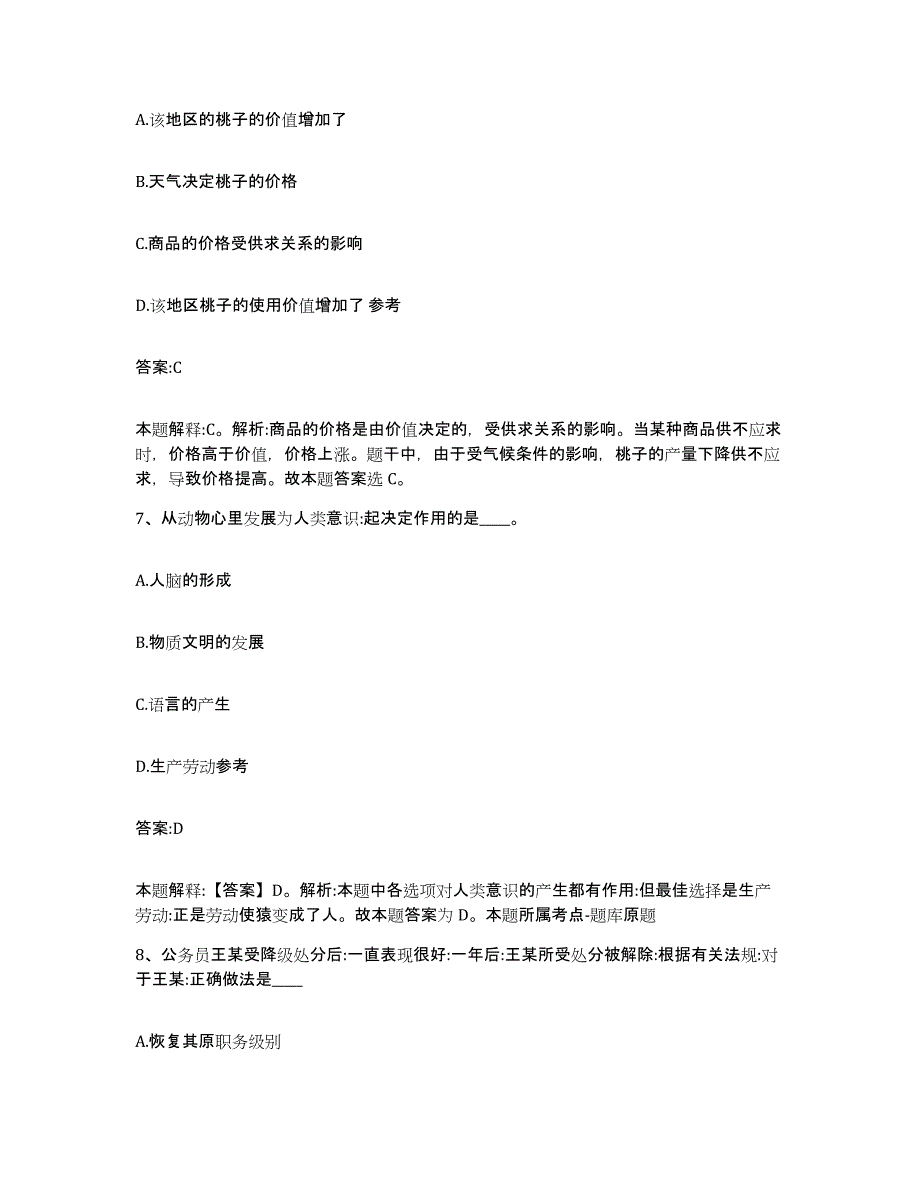 A.该地区的桃子的价值增加了

B.天气决定桃子的价格

C.商品的价格受供求关系的影响

D.该地区桃子的使用价值增加了 参考

答案:C

本题解释:C。解析:商品的价格是由价值决定的，受供求关系的影响。当某种商品供不应求时，价格高于价值，价格上涨。题干中，由于受气候条件的影响，桃子的产量下降供不应求，导致价格提高。故本题答案选 C。

7、从动物心里发展为人类意识:起决定作用的是____。

A.人脑的形成

B.物质文明的发展

C.语言的产生

D.生产劳动参考

答案:D

本题解释:【答案】D。解析:本题中各选项对人类意识的产生都有作用:但最佳选择是生产劳动:正是劳动使猿变成了人。故本题答案为 D。本题所属考点-题库原题

8、公务员王某受降级处分后:一直表现很好:一年后:王某所受处分被解除:根据有关法规:对于王某:正确做法是____

A.恢复其原职务级别